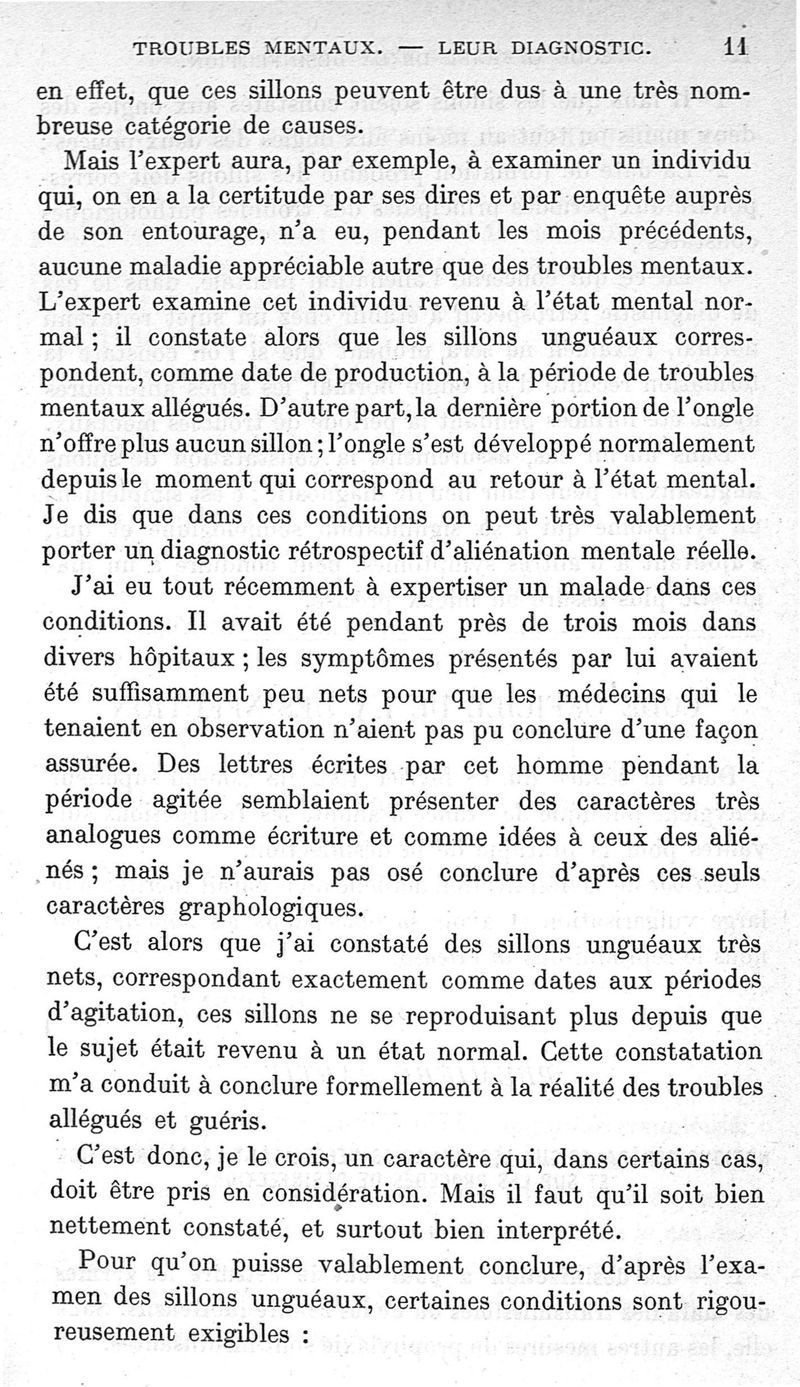 TROUBLES MENTAUX. — LEUR DIAGNOSTIC. 11

en effet, que ces sillons peuvent être dus à une très nombreuse catégorie de causes.

Mais l'expert aura, par exemple, à examiner un individu qui, on en a la certitude par ses dires et par enquête auprès de son entourage, n'a eu, pendant les mois précédents, aucune maladie appréciable autre que des troubles mentaux. L'expert examine cet individu revenu à l'état mental normal ; il constate alors que les sillons unguéaux correspondent, comme date de production, à la période de troubles mentaux allégués. D'autre part, la dernière portion de l'ongle n'offre plus aucun sillon ; l'ongle s'est développé normalement depuis le moment qui correspond au retour à l'état mental. Je dis que dans ces conditions on peut très valablement porter un diagnostic rétrospectif d'aliénation mentale réelle.

J'ai eu tout récemment à expertiser un malade dans ces conditions. Il avait été pendant près de trois mois dans divers hôpitaux ; les symptômes présentés par lui avaient été suffisamment peu nets pour que les médecins qui le tenaient en observation n'aient pas pu conclure d'une façon assurée. Des lettres écrites par cet homme pendant la période agitée semblaient présenter des caractères très analogues comme écriture et comme idées à ceux des aliénés ; mais je n'aurais pas osé conclure d'après ces seuls caractères graphologiques.

C'est alors que j'ai constaté des sillons unguéaux très nets, correspondant exactement comme dates aux périodes d'agitation, ces sillons ne se reproduisant plus depuis que le sujet était revenu à un état normal. Cette constatation m'a conduit à conclure formellement à la réalité des troubles allégués et guéris.

C'est donc, je le crois, un caractère qui, dans certains cas, doit être pris en considération. Mais il faut qu'il soit bien nettement constaté, et surtout bien interprété.

Pour qu'on puisse valablement conclure, d'après l'examen des sillons unguéaux, certaines conditions sont rigoureusement exigibles :